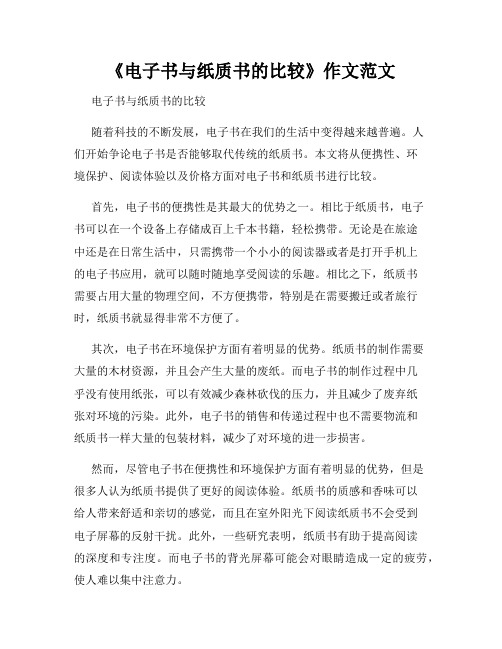 《电子书与纸质书的比较》作文范文

电子书与纸质书的比较

随着科技的不断发展，电子书在我们的生活中变得越来越普遍。人们开始争论电子书是否能够取代传统的纸质书。本文将从便携性、环境保护、阅读体验以及价格方面对电子书和纸质书进行比较。

首先，电子书的便携性是其最大的优势之一。相比于纸质书，电子书可以在一个设备上存储成百上千本书籍，轻松携带。无论是在旅途中还是在日常生活中，只需携带一个小小的阅读器或者是打开手机上的电子书应用，就可以随时随地享受阅读的乐趣。相比之下，纸质书需要占用大量的物理空间，不方便携带，特别是在需要搬迁或者旅行时，纸质书就显得非常不方便了。

其次，电子书在环境保护方面有着明显的优势。纸质书的制作需要大量的木材资源，并且会产生大量的废纸。而电子书的制作过程中几乎没有使用纸张，可以有效减少森林砍伐的压力，并且减少了废弃纸张对环境的污染。此外，电子书的销售和传递过程中也不需要物流和纸质书一样大量的包装材料，减少了对环境的进一步损害。

然而，尽管电子书在便携性和环境保护方面有着明显的优势，但是很多人认为纸质书提供了更好的阅读体验。纸质书的质感和香味可以给人带来舒适和亲切的感觉，而且在室外阳光下阅读纸质书不会受到电子屏幕的反射干扰。此外，一些研究表明，纸质书有助于提高阅读的深度和专注度。而电子书的背光屏幕可能会对眼睛造成一定的疲劳，使人难以集中注意力。